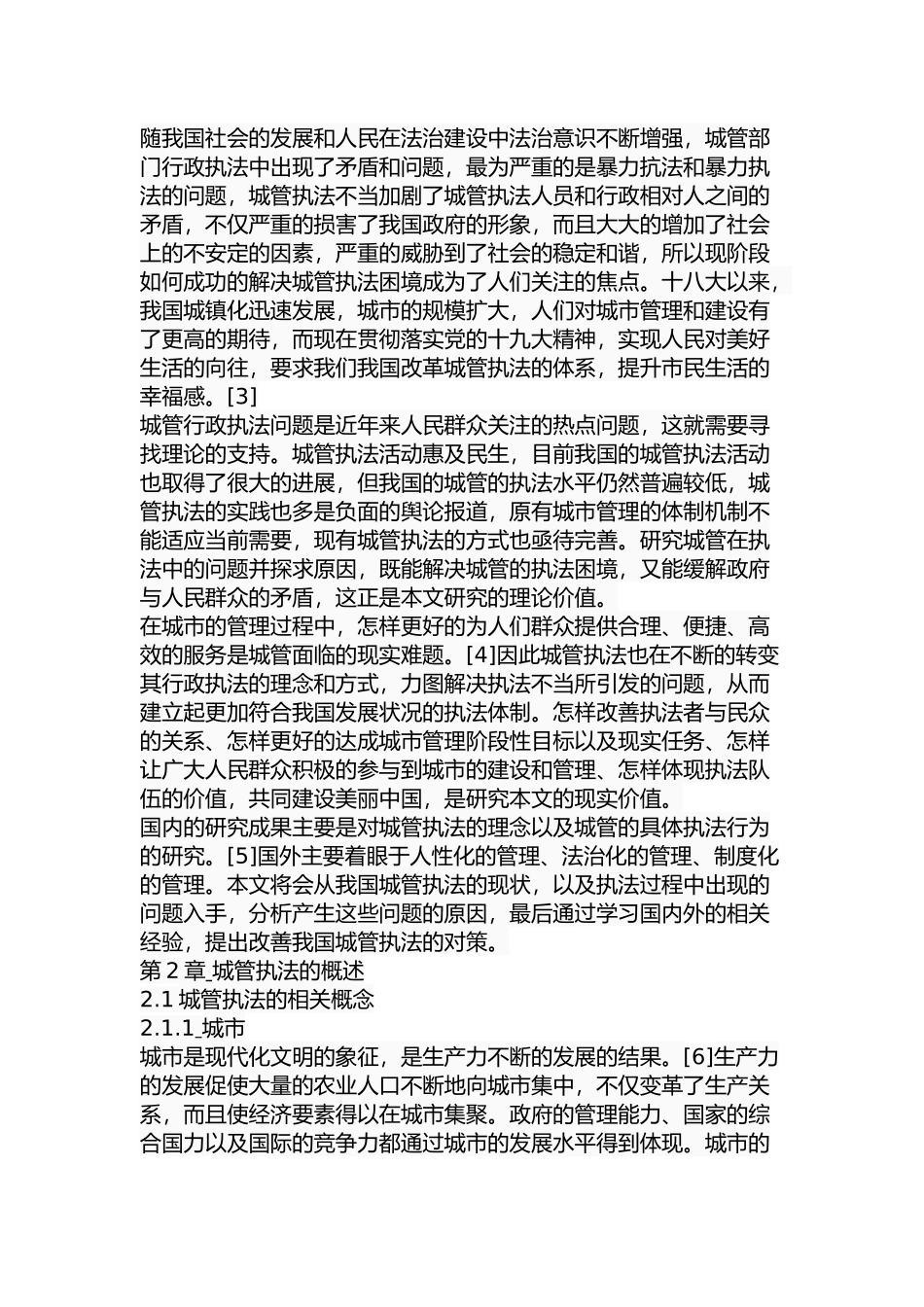 随我国社会的发展和人民在法治建设中法治意识不断增强，城管部门行政执法中出现了矛盾和问题，最为严重的是暴力抗法和暴力执法的问题，城管执法不当加剧了城管执法人员和行政相对人之间的矛盾，不仅严重的损害了我国政府的形象，而且大大的增加了社会上的不安定的因素，严重的威胁到了社会的稳定和谐，所以现阶段如何成功的解决城管执法困境成为了人们关注的焦点。十八大以来，我国城镇化迅速发展，城市的规模扩大，人们对城市管理和建设有了更高的期待，而现在贯彻落实党的十九大精神，实现人民对美好生活的向往，要求我们我国改革城管执法的体系，提升市民生活的幸福感。[3]
城管行政执法问题是近年来人民群众关注的热点问题，这就需要寻找理论的支持。城管执法活动惠及民生，目前我国的城管执法活动也取得了很大的进展，但我国的城管的执法水平仍然普遍较低，城管执法的实践也多是负面的舆论报道，原有城市管理的体制机制不能适应当前需要，现有城管执法的方式也亟待完善。研究城管在执法中的问题并探求原因，既能解决城管的执法困境，又能缓解政府与人民群众的矛盾，这正是本文研究的理论价值。
在城市的管理过程中，怎样更好的为人们群众提供合理、便捷、高效的服务是城管面临的现实难题。[4]因此城管执法也在不断的转变其行政执法的理念和方式，力图解决执法不当所引发的问题，从而建立起更加符合我国发展状况的执法体制。怎样改善执法者与民众的关系、怎样更好的达成城市管理阶段性目标以及现实任务、怎样让广大人民群众积极的参与到城市的建设和管理、怎样体现执法队伍的价值，共同建设美丽中国，是研究本文的现实价值。
国内的研究成果主要是对城管执法的理念以及城管的具体执法行为的研究。[5]国外主要着眼于人性化的管理、法治化的管理、制度化的管理。本文将会从我国城管执法的现状，以及执法过程中出现的问题入手，分析产生这些问题的原因，最后通过学习国内外的相关经验，提出改善我国城管执法的对策。
第 2 章_城管执法的概述
2.1 城管执法的相关概念
2.1.1_城市
城市是现代化文明的象征，是生产力不断的发展的结果。[6]生产力的发展促使大量的农业人口不断地向城市集中，不仅变革了生产关系，而且使经济要素得以在城市集聚。政府的管理能力、国家的综合国力以及国际的竞争力都通过城市的发展水平得到体现。城市的